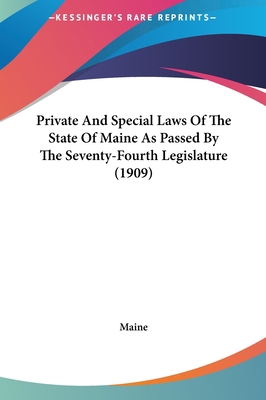 —KESSINGER'S RARE REPRINTS—

Private And Special Laws Of The State Of Maine As Passed By The Seventy-Fourth Legislature (1909)

Maine